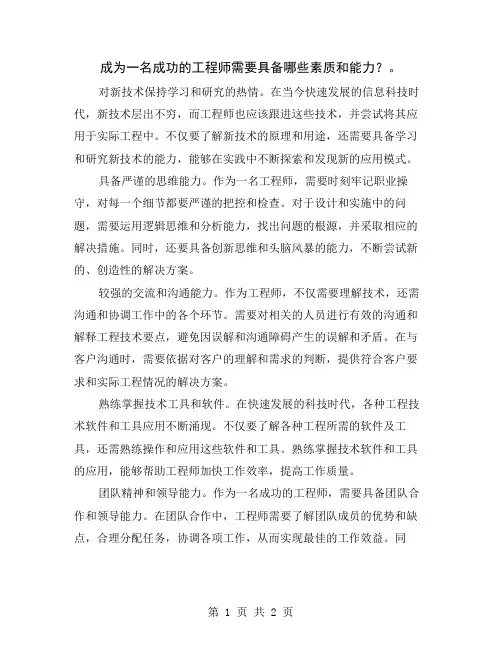 成为一名成功的工程师需要具备哪些素质和能力？。

对新技术保持学习和研究的热情。在当今快速发展的信息科技时代，新技术层出不穷，而工程师也应该跟进这些技术，并尝试将其应用于实际工程中。不仅要了解新技术的原理和用途，还需要具备学习和研究新技术的能力，能够在实践中不断探索和发现新的应用模式。

具备严谨的思维能力。作为一名工程师，需要时刻牢记职业操守，对每一个细节都要严谨的把控和检查。对于设计和实施中的问题，需要运用逻辑思维和分析能力，找出问题的根源，并采取相应的解决措施。同时，还要具备创新思维和头脑风暴的能力，不断尝试新的、创造性的解决方案。

较强的交流和沟通能力。作为工程师，不仅需要理解技术，还需沟通和协调工作中的各个环节。需要对相关的人员进行有效的沟通和解释工程技术要点，避免因误解和沟通障碍产生的误解和矛盾。在与客户沟通时，需要依据对客户的理解和需求的判断，提供符合客户要求和实际工程情况的解决方案。

熟练掌握技术工具和软件。在快速发展的科技时代，各种工程技术软件和工具应用不断涌现。不仅要了解各种工程所需的软件及工具，还需熟练操作和应用这些软件和工具。熟练掌握技术软件和工具的应用，能够帮助工程师加快工作效率，提高工作质量。

团队精神和领导能力。作为一名成功的工程师，需要具备团队合作和领导能力。在团队合作中，工程师需要了解团队成员的优势和缺点，合理分配任务，协调各项工作，从而实现最佳的工作效益。同

第 1 页 共 2 页